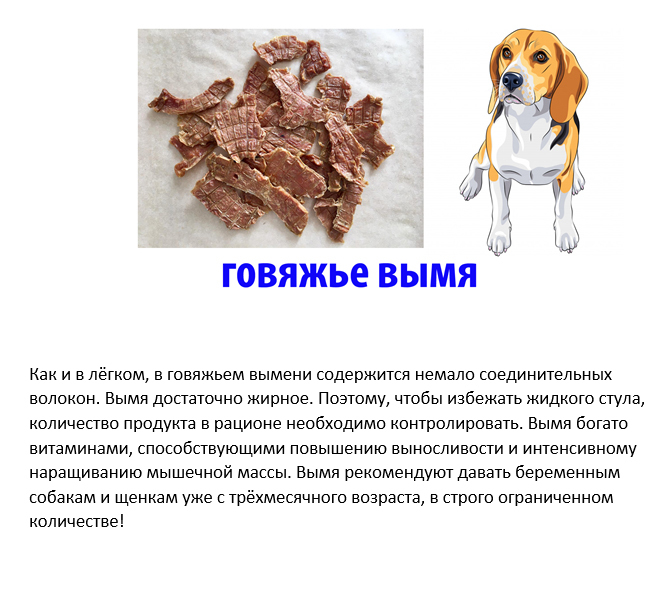 говяжье вымя

Как и в лёгком, в говяжьем вымени содержится немало соединительных волокон. Вымя достаточно жирное. Поэтому, чтобы избежать жидкого стула, количество продукта в рационе необходимо контролировать. Вымя богато витаминами, способствующими повышению выносливости и интенсивному наращиванию мышечной массы. Вымя рекомендуют давать беременным собакам и щенкам уже с трёхмесячного возраста, в строго ограниченном количестве!